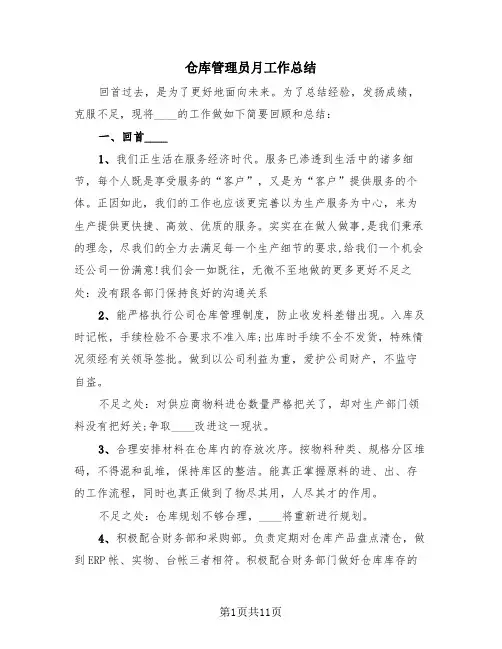 仓库管理员月工作总结

回首过去，是为了更好地面向未来。为了总结经验，发扬成绩，克服不足，现将____的工作做如下简要回顾和总结：

一、回首____

1、我们正生活在服务经济时代。服务已渗透到生活中的诸多细节，每个人既是享受服务的“客户”，又是为“客户”提供服务的个体。正因如此，我们的工作也应该更完善以为生产服务为中心，来为生产提供更快捷、高效、优质的服务。实实在在做人做事，是我们秉承的理念，尽我们的全力去满足每一个生产细节的要求，给我们一个机会还公司一份满意！我们会一如既往，无微不至地做的更多更好不足之处：没有跟各部门保持良好的沟通关系

2、能严格执行公司仓库管理制度，防止收发料差错出现。入库及时记帐，手续检验不合要求不准入库；出库时手续不全不发货，特殊情况须经有关领导签批。做到以公司利益为重，爱护公司财产，不监守自盗。

不足之处：对供应商物料进仓数量严格把关了，却对生产部门领料没有把好关；争取____改进这一现状。

3、合理安排材料在仓库内的存放次序。按物料种类、规格分区堆码，不得混和乱堆，保持库区的整洁。能真正掌握原料的进、出、存的工作流程，同时也真正做到了物尽其用，人尽其才的作用。

不足之处：仓库规划不够合理，____将重新进行规划。

4、积极配合财务部和采购部。负责定期对仓库产品盘点清仓，做到ERP帐、实物、台帐三者相符。积极配合财务部门做好仓库库存的

第1页共11页